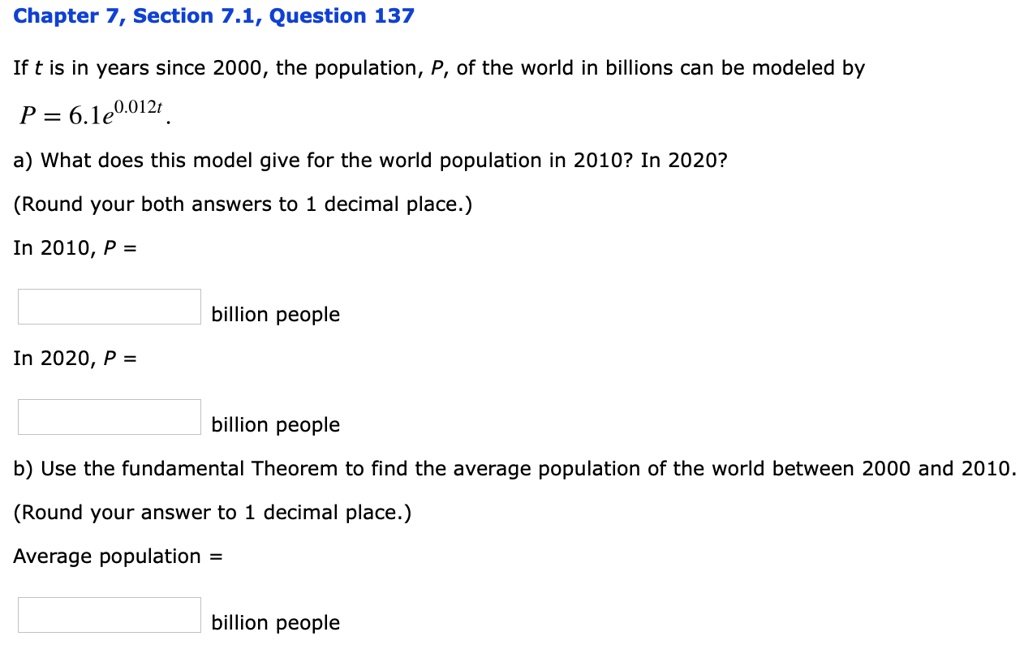 Chapter 7, Section 7.1, Question 137

If $t$ is in years since 2000, the population, $P$, of the world in billions can be modeled by $P = 6.1e^{0.012t}$.

a) What does this model give for the world population in 2010? In 2020?

(Round your both answers to 1 decimal place.)

In 2010, $P$ =

billion people

In 2020, $P$ =

billion people

b) Use the fundamental Theorem to find the average population of the world between 2000 and 2010.

(Round your answer to 1 decimal place.)

Average population =

billion people